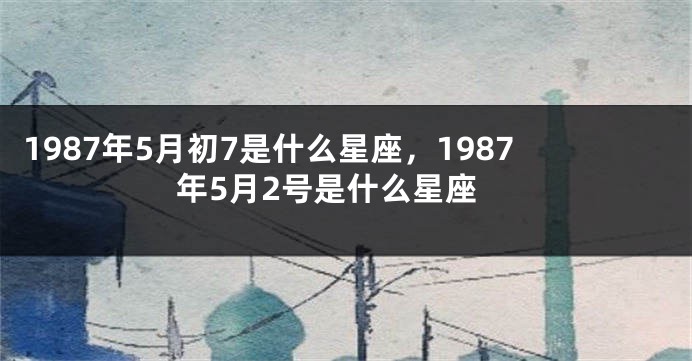 1987年5月初7是什么星座，1987年5月2号是什么星座